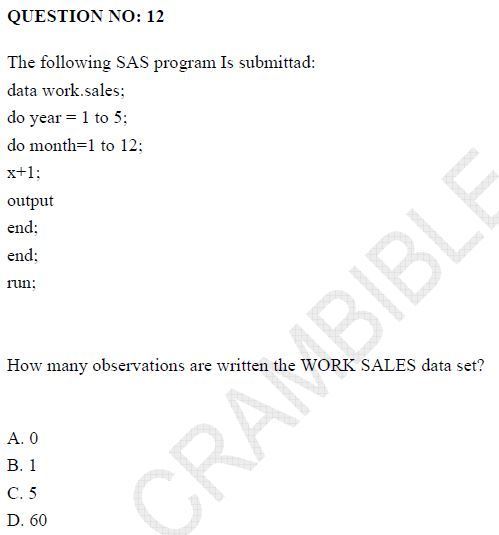 QUESTION NO: 12

The following SAS program Is submittad:
data work.sales;
do year = 1 to 5;
do month=1 to 12;
x+1;
output
end;
end;
run;

How many observations are written the WORK SALES data set?

A. 0
B. 1
C. 5
D. 60

CRAMBIBLE